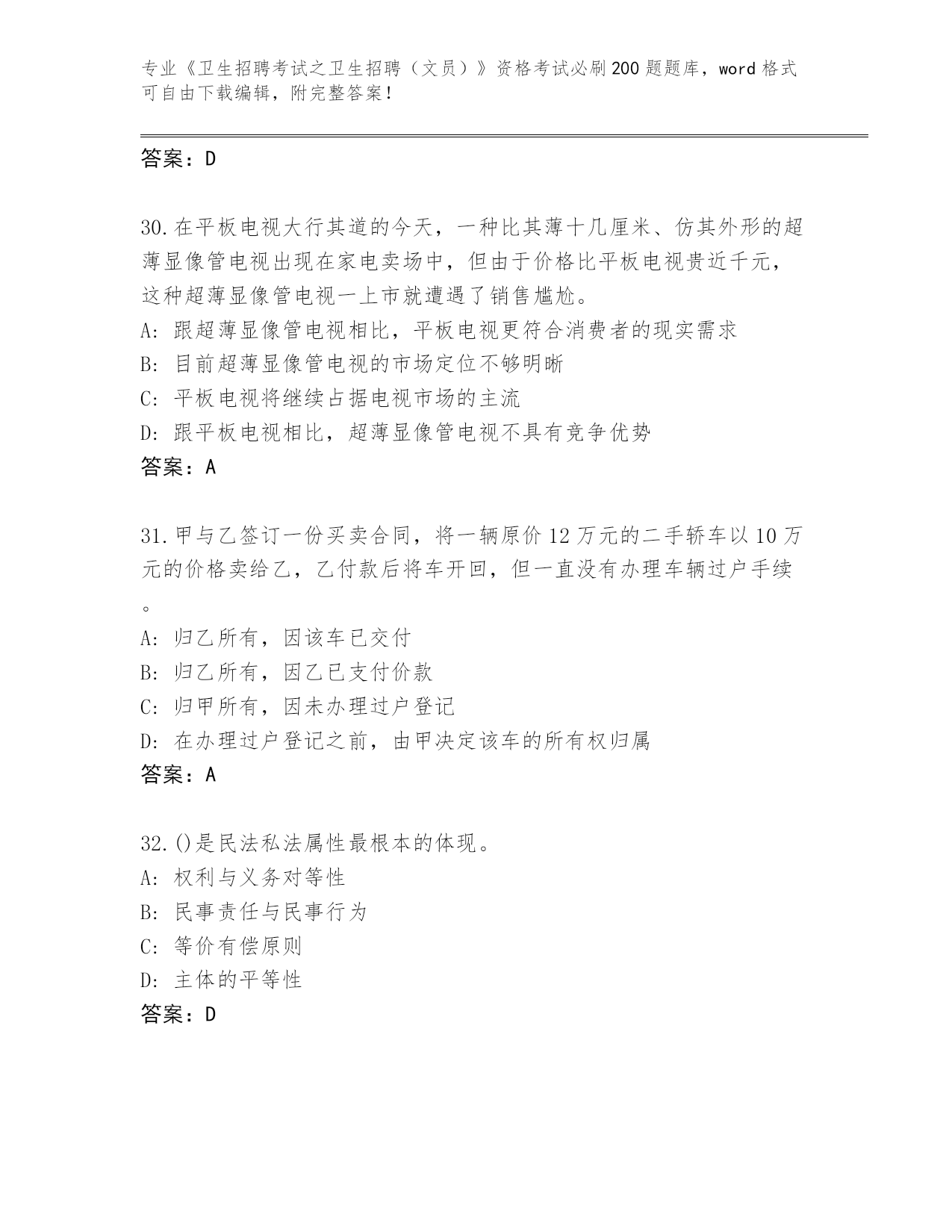 专业《卫生招聘考试之卫生招聘（文员）》资格考试必刷200题题库，word格式可自由下载编辑，附完整答案！

答案：D

30.在平板电视大行其道的今天，一种比其薄十几厘米、仿其外形的超薄显像管电视出现在家电卖场中，但由于价格比平板电视贵近千元，这种超薄显像管电视一上市就遭遇了销售尴尬。
A: 跟超薄显像管电视相比，平板电视更符合消费者的现实需求
B: 目前超薄显像管电视的市场定位不够明晰
C: 平板电视将继续占据电视市场的主流
D: 跟平板电视相比，超薄显像管电视不具有竞争优势
答案：A

31.甲与乙签订一份买卖合同，将一辆原价12万元的二手轿车以10万元的价格卖给乙，乙付款后将车开回，但一直没有办理车辆过户手续。
A: 归乙所有，因该车已交付
B: 归乙所有，因乙已支付价款
C: 归甲所有，因未办理过户登记
D: 在办理过户登记之前，由甲决定该车的所有权归属
答案：A

32.()是民法私法属性最根本的体现。
A: 权利与义务对等性
B: 民事责任与民事行为
C: 等价有偿原则
D: 主体的平等性
答案：D